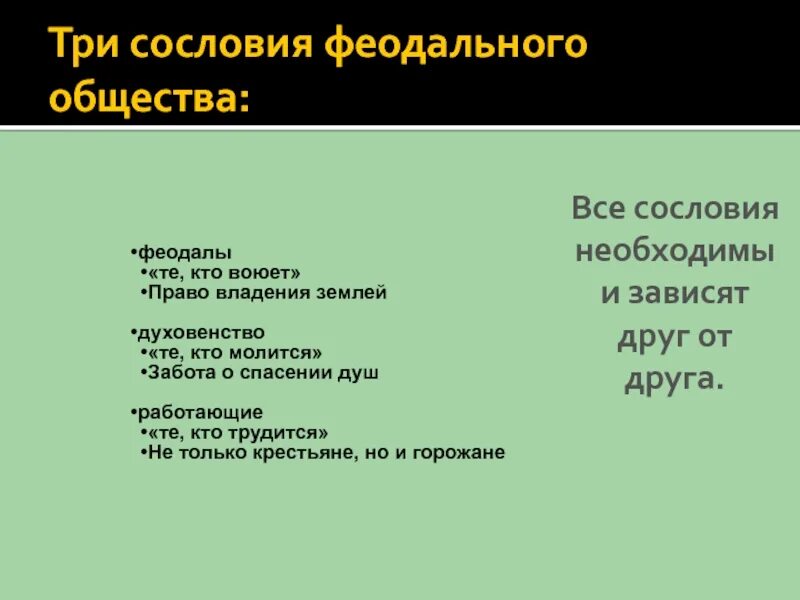 Три сословия феодального общества:

•феодалы
•«те, кто воюет»
•Право владения землей

•духовенство
•«те, кто молится»
•Забота о спасении душ

•работающие
•«те, кто трудится»
•Не только крестьяне, но и горожане

Все сословия необходимы и зависят друг от друга.